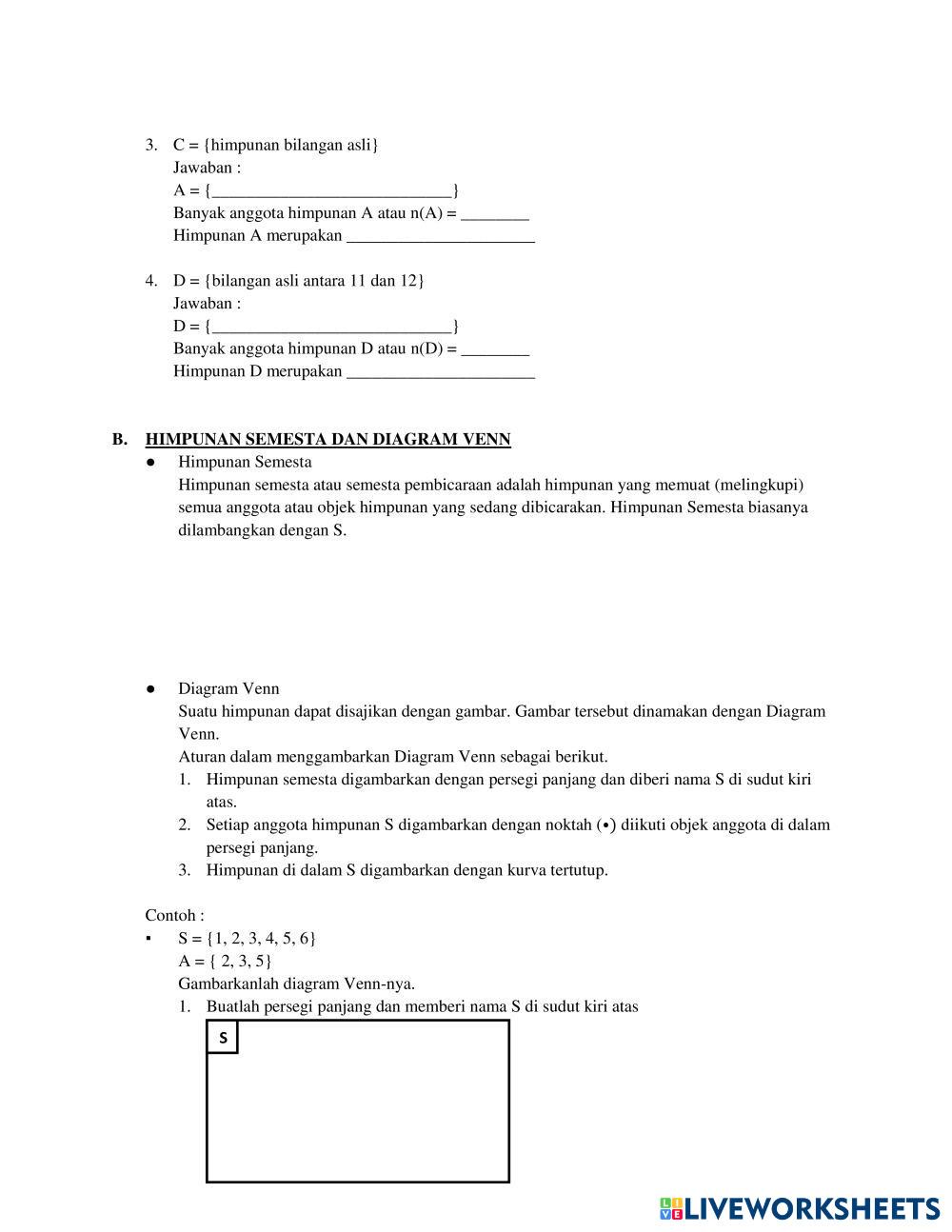 3. C = {himpunan bilangan asli}
Jawaban :
A = {____________________________}
Banyak anggota himpunan A atau n(A) = ________
Himpunan A merupakan ______________________

4. D = {bilangan asli antara 11 dan 12}
Jawaban :
D = {____________________________}
Banyak anggota himpunan D atau n(D) = ________
Himpunan D merupakan ______________________

B. HIMPUNAN SEMESTA DAN DIAGRAM VENN
● Himpunan Semesta
Himpunan semesta atau semesta pembicaraan adalah himpunan yang memuat (melingkupi) semua anggota atau objek himpunan yang sedang dibicarakan. Himpunan Semesta biasanya dilambangkan dengan S.

● Diagram Venn
Suatu himpunan dapat disajikan dengan gambar. Gambar tersebut dinamakan dengan Diagram Venn.
Aturan dalam menggambarkan Diagram Venn sebagai berikut.
1. Himpunan semesta digambarkan dengan persegi panjang dan diberi nama S di sudut kiri atas.
2. Setiap anggota himpunan S digambarkan dengan noktah (•) diikuti objek anggota di dalam persegi panjang.
3. Himpunan di dalam S digambarkan dengan kurva tertutup.

Contoh :
▪ S = {1, 2, 3, 4, 5, 6}
A = { 2, 3, 5}
Gambarkanlah diagram Venn-nya.
1. Buatlah persegi panjang dan memberi nama S di sudut kiri atas

S

LIVEWORKSHEETS